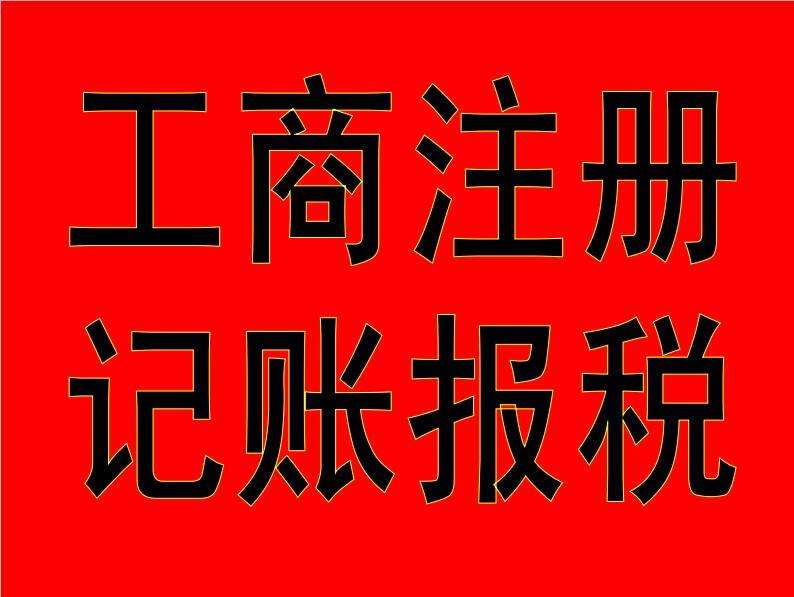 工商注册
记账报税